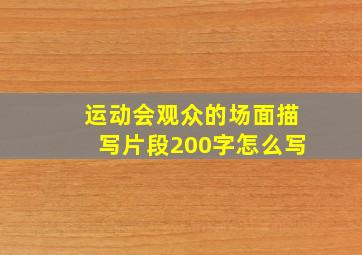 运动会观众的场面描写片段200字怎么写